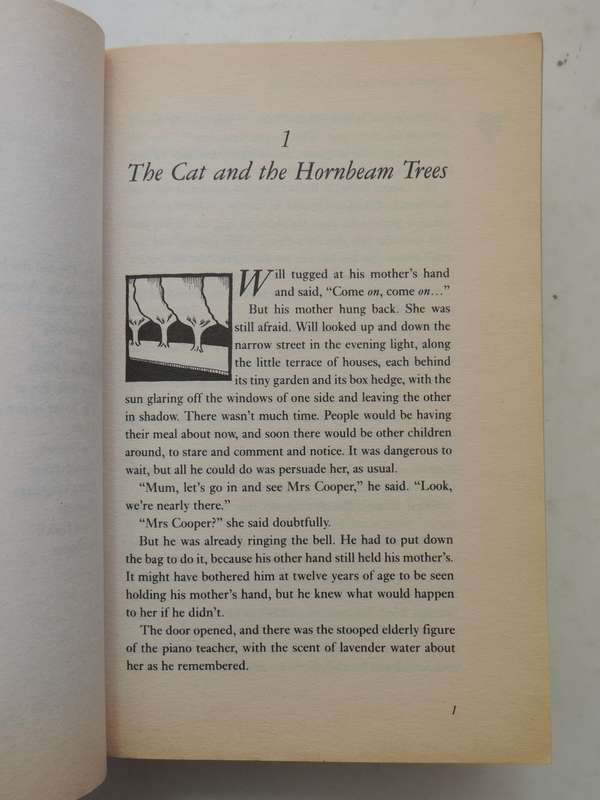 1
The Cat and the Hornbeam Trees

Will tugged at his mother's hand and said, "Come on, come on…"

But his mother hung back. She was still afraid. Will looked up and down the narrow street in the evening light, along the little terrace of houses, each behind its tiny garden and its box hedge, with the sun glaring off the windows of one side and leaving the other in shadow. There wasn't much time. People would be having their meal about now, and soon there would be other children around, to stare and comment and notice. It was dangerous to wait, but all he could do was persuade her, as usual.

"Mum, let's go in and see Mrs Cooper," he said. "Look, we're nearly there."

"Mrs Cooper?" she said doubtfully.

But he was already ringing the bell. He had to put down the bag to do it, because his other hand still held his mother's. It might have bothered him at twelve years of age to be seen holding his mother's hand, but he knew what would happen to her if he didn't.

The door opened, and there was the stooped elderly figure of the piano teacher, with the scent of lavender water about her as he remembered.

1